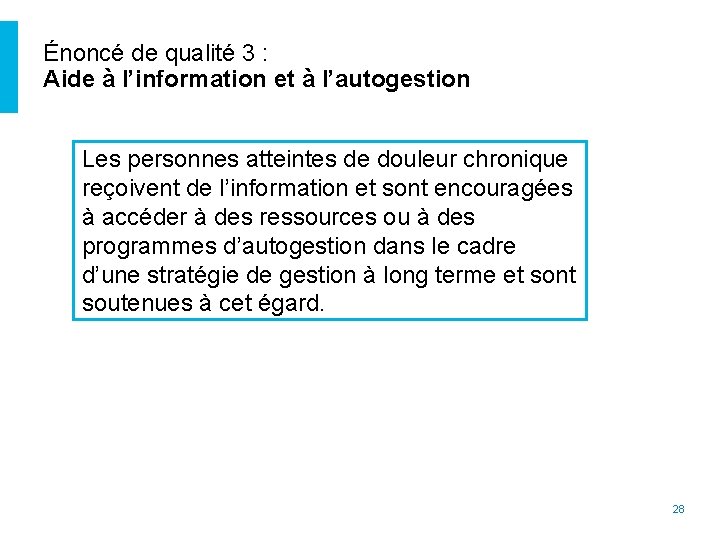 Énoncé de qualité 3 :
Aide à l’information et à l’autogestion

Les personnes atteintes de douleur chronique reçoivent de l’information et sont encouragées à accéder à des ressources ou à des programmes d’autogestion dans le cadre d’une stratégie de gestion à long terme et sont soutenues à cet égard.

28